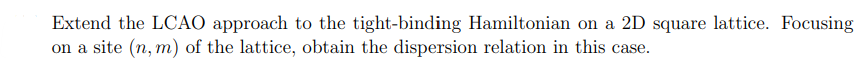 Extend the LCAO approach to the tight-binding Hamiltonian on a 2D square lattice. Focusing on a site $(n, m)$ of the lattice, obtain the dispersion relation in this case.